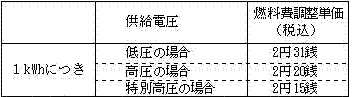 |  | 供給電圧 | 燃料費調整単価（税込） |
|---|---|---|
| 1kWhにつき | 低圧の場合 | 2円31銭 |
|  | 高圧の場合 | 2円20銭 |
|  | 特別高圧の場合 | 2円15銭 |